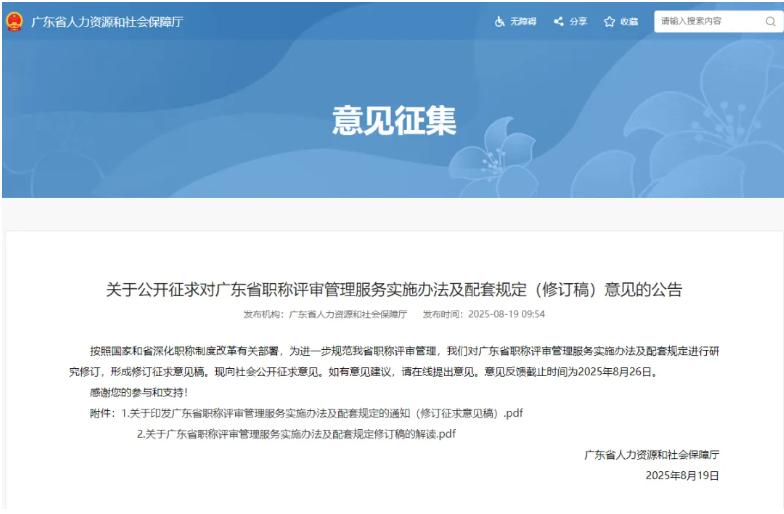 广东省人力资源和社会保障厅

无障碍 分享 收藏 请输入搜索内容

意见征集

关于公开征求对广东省职称评审管理服务实施办法及配套规定（修订稿）意见的公告

发布机构：广东省人力资源和社会保障厅 发布时间：2025-08-19 09:54

按照国家和省深化职称制度改革有关部署，为进一步规范我省职称评审管理，我们对广东省职称评审管理服务实施办法及配套规定进行研究修订，形成修订征求意见稿。现向社会公开征求意见。如有意见建议，请在线提出意见。意见反馈截止时间为2025年8月26日。

感谢您的参与和支持！

附件：1.关于印发广东省职称评审管理服务实施办法及配套规定的通知（修订征求意见稿）.pdf

2.关于广东省职称评审管理服务实施办法及配套规定修订稿的解读.pdf

广东省人力资源和社会保障厅

2025年8月19日